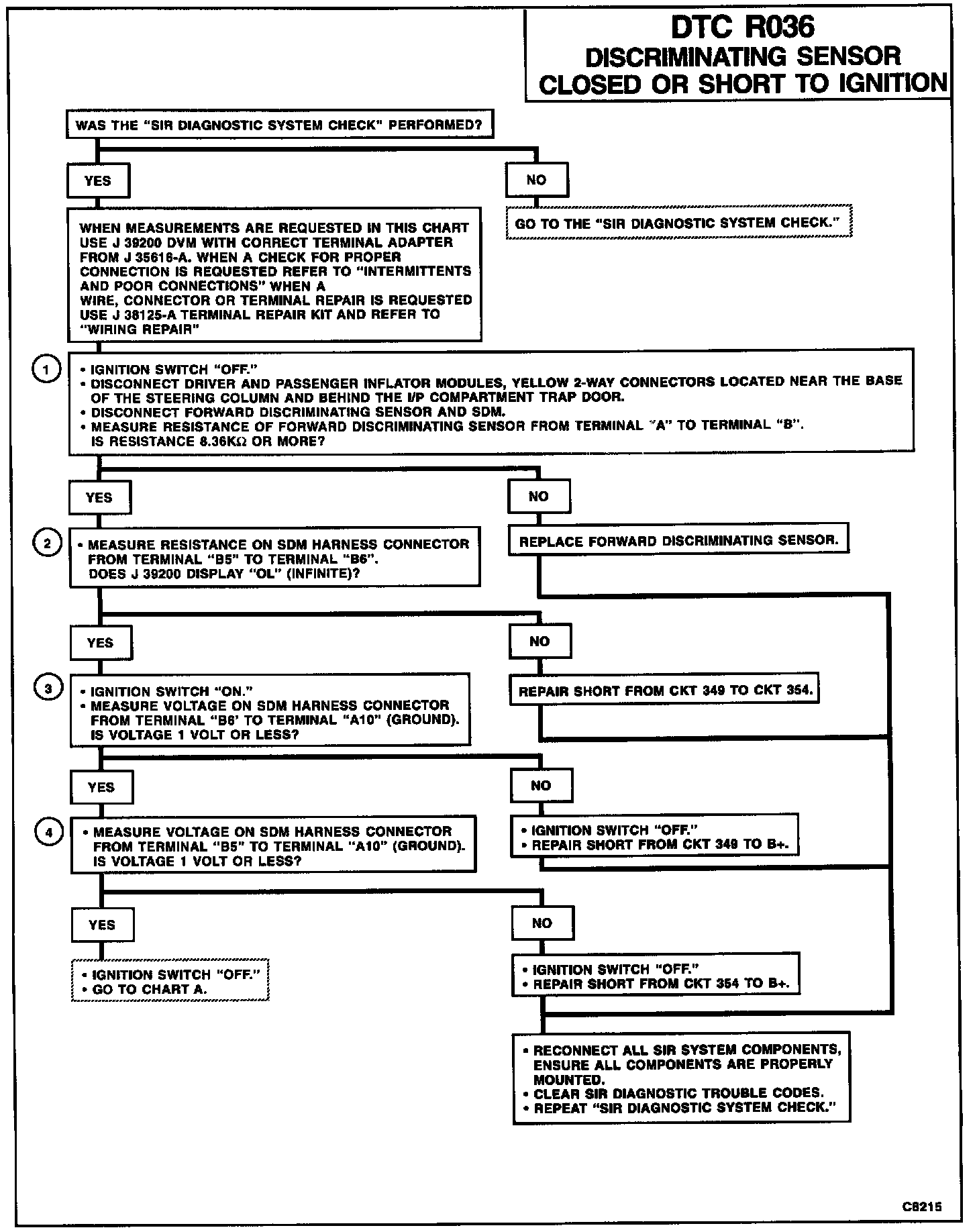 DTC R036
DISCRIMINATING SENSOR
CLOSED OR SHORT TO IGNITION

WAS THE "SIR DIAGNOSTIC SYSTEM CHECK" PERFORMED?

YES

NO

GO TO THE "SIR DIAGNOSTIC SYSTEM CHECK."

WHEN MEASUREMENTS ARE REQUESTED IN THIS CHART USE J 39200 DVM WITH CORRECT TERMINAL ADAPTER FROM J 35616-A. WHEN A CHECK FOR PROPER CONNECTION IS REQUESTED REFER TO "INTERMITTENTS AND POOR CONNECTIONS" WHEN A WIRE, CONNECTOR OR TERMINAL REPAIR IS REQUESTED USE J 38125-A TERMINAL REPAIR KIT AND REFER TO "WIRING REPAIR"

1

• IGNITION SWITCH "OFF."
• DISCONNECT DRIVER AND PASSENGER INFLATOR MODULES, YELLOW 2-WAY CONNECTORS LOCATED NEAR THE BASE OF THE STEERING COLUMN AND BEHIND THE I/P COMPARTMENT TRAP DOOR.
• DISCONNECT FORWARD DISCRIMINATING SENSOR AND SDM.
• MEASURE RESISTANCE OF FORWARD DISCRIMINATING SENSOR FROM TERMINAL "A" TO TERMINAL "B". IS RESISTANCE 8.36KΩ OR MORE?

YES

NO

2

• MEASURE RESISTANCE ON SDM HARNESS CONNECTOR FROM TERMINAL "B5" TO TERMINAL "B6". DOES J 39200 DISPLAY "OL" (INFINITE)?

REPLACE FORWARD DISCRIMINATING SENSOR.

YES

NO

3

• IGNITION SWITCH "ON."
• MEASURE VOLTAGE ON SDM HARNESS CONNECTOR FROM TERMINAL "B6' TO TERMINAL "A10" (GROUND). IS VOLTAGE 1 VOLT OR LESS?

REPAIR SHORT FROM CKT 349 TO CKT 354.

YES

NO

4

• MEASURE VOLTAGE ON SDM HARNESS CONNECTOR FROM TERMINAL "B5" TO TERMINAL "A10" (GROUND). IS VOLTAGE 1 VOLT OR LESS?

• IGNITION SWITCH "OFF."
• REPAIR SHORT FROM CKT 349 TO B+.

YES

NO

• IGNITION SWITCH "OFF."
• GO TO CHART A.

• IGNITION SWITCH "OFF."
• REPAIR SHORT FROM CKT 354 TO B+.

• RECONNECT ALL SIR SYSTEM COMPONENTS, ENSURE ALL COMPONENTS ARE PROPERLY MOUNTED.
• CLEAR SIR DIAGNOSTIC TROUBLE CODES.
• REPEAT "SIR DIAGNOSTIC SYSTEM CHECK."

C8215